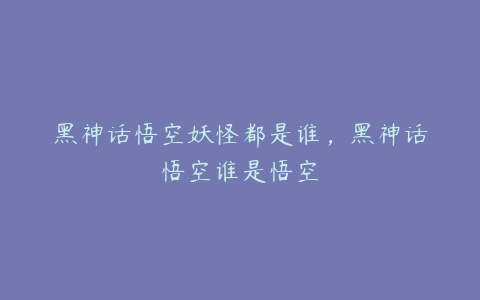 黑神话悟空妖怪都是谁，黑神话悟空谁是悟空